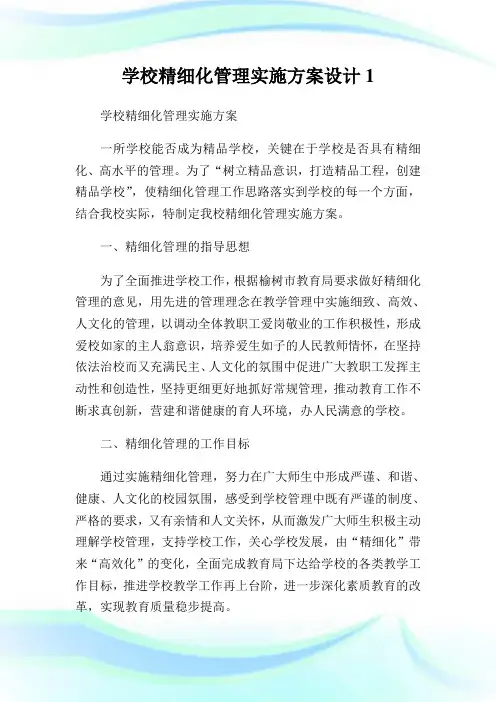 学校精细化管理实施方案设计 1

学校精细化管理实施方案

一所学校能否成为精品学校，关键在于学校是否具有精细化、高水平的管理。为了“树立精品意识，打造精品工程，创建精品学校”，使精细化管理工作思路落实到学校的每一个方面，结合我校实际，特制定我校精细化管理实施方案。

一、精细化管理的指导思想

为了全面推进学校工作，根据榆树市教育局要求做好精细化管理的意见，用先进的管理理念在教学管理中实施细致、高效、人文化的管理，以调动全体教职工爱岗敬业的工作积极性，形成爱校如家的主人翁意识，培养爱生如子的人民教师情怀，在坚持依法治校而又充满民主、人文化的氛围中促进广大教职工发挥主动性和创造性，坚持更细更好地抓好常规管理，推动教育工作不断求真创新，营建和谐健康的育人环境，办人民满意的学校。

二、精细化管理的工作目标

通过实施精细化管理，努力在广大师生中形成严谨、和谐、健康、人文化的校园氛围，感受到学校管理中既有严谨的制度、严格的要求，又有亲情和人文关怀，从而激发广大师生积极主动理解学校管理，支持学校工作，关心学校发展，由“精细化”带来“高效化”的变化，全面完成教育局下达给学校的各类教学工作目标，推进学校教学工作再上台阶，进一步深化素质教育的改革，实现教育质量稳步提高。